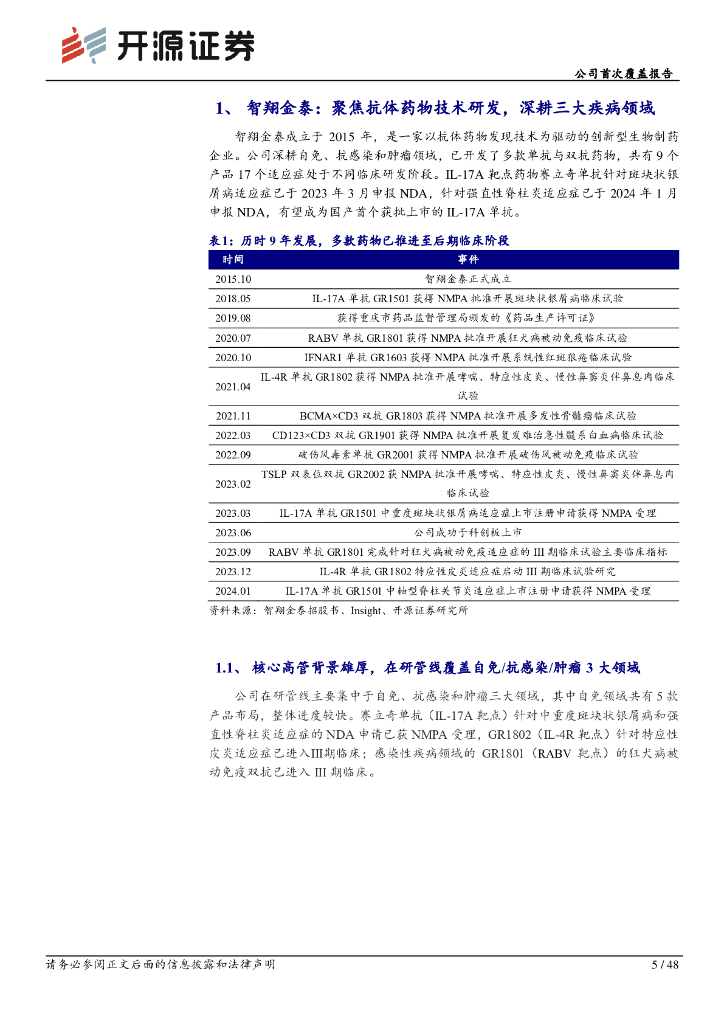 开源证券

公司首次覆盖报告

1、 智翔金泰：聚焦抗体药物技术研发，深耕三大疾病领域

智翔金泰成立于 2015 年，是一家以抗体药物发现技术为驱动的创新型生物制药企业。公司深耕自免、抗感染和肿瘤领域，已开发了多款单抗与双抗药物，共有 9 个产品 17 个适应症处于不同临床研发阶段。IL-17A 靶点药物赛立奇单抗针对斑块状银屑病适应症已于 2023 年 3 月申报 NDA，针对强直性脊柱炎适应症已于 2024 年 1 月申报 NDA，有望成为国产首个获批上市的 IL-17A 单抗。

表1：历时 9 年发展，多款药物已推进至后期临床阶段

| 时间 | 事件 |
|---|---|
| 2015.10 | 智翔金泰正式成立 |
| 2018.05 | IL-17A 单抗 GR1501 获得 NMPA 批准开展斑块状银屑病临床试验 |
| 2019.08 | 获得重庆市药品监督管理局颁发的《药品生产许可证》 |
| 2020.07 | RABV 单抗 GR1801 获得 NMPA 批准开展狂犬病被动免疫临床试验 |
| 2020.10 | IFNAR1 单抗 GR1603 获得 NMPA 批准开展系统性红斑狼疮临床试验 |
| 2021.04 | IL-4R 单抗 GR1802 获得 NMPA 批准开展哮喘、特应性皮炎、慢性鼻窦炎伴鼻息肉临床试验 |
| 2021.11 | BCMA×CD3 双抗 GR1803 获得 NMPA 批准开展多发性骨髓瘤临床试验 |
| 2022.03 | CD123×CD3 双抗 GR1901 获得 NMPA 批准开展复发难治急性髓系白血病临床试验 |
| 2022.09 | 破伤风毒素单抗 GR2001 获得 NMPA 批准开展破伤风被动免疫临床试验 |
| 2023.02 | TSLP 双表位双抗 GR2002 获 NMPA 批准开展哮喘、特应性皮炎、慢性鼻窦炎伴鼻息肉临床试验 |
| 2023.03 | IL-17A 单抗 GR1501 中重度斑块状银屑病适应症上市注册申请获得 NMPA 受理 |
| 2023.06 | 公司成功于科创板上市 |
| 2023.09 | RABV 单抗 GR1801 完成针对狂犬病被动免疫适应症的 III 期临床试验主要临床指标 |
| 2023.12 | IL-4R 单抗 GR1802 特应性皮炎适应症启动 III 期临床试验研究 |
| 2024.01 | IL-17A 单抗 GR1501 中轴型脊柱关节炎适应症上市注册申请获得 NMPA 受理 |

资料来源：智翔金泰招股书、Insight、开源证券研究所

1.1、 核心高管背景雄厚，在研管线覆盖自免/抗感染/肿瘤 3 大领域

公司在研管线主要集中于自免、抗感染和肿瘤三大领域，其中自免领域共有 5 款产品布局，整体进度较快。赛立奇单抗（IL-17A 靶点）针对中重度斑块状银屑病和强直性脊柱炎适应症的 NDA 申请已获 NMPA 受理，GR1802（IL-4R 靶点）针对特应性皮炎适应症已进入III期临床；感染性疾病领域的 GR1801（RABV 靶点）的狂犬病被动免疫双抗已进入 III 期临床。

请务必参阅正文后面的信息披露和法律声明

5 / 48